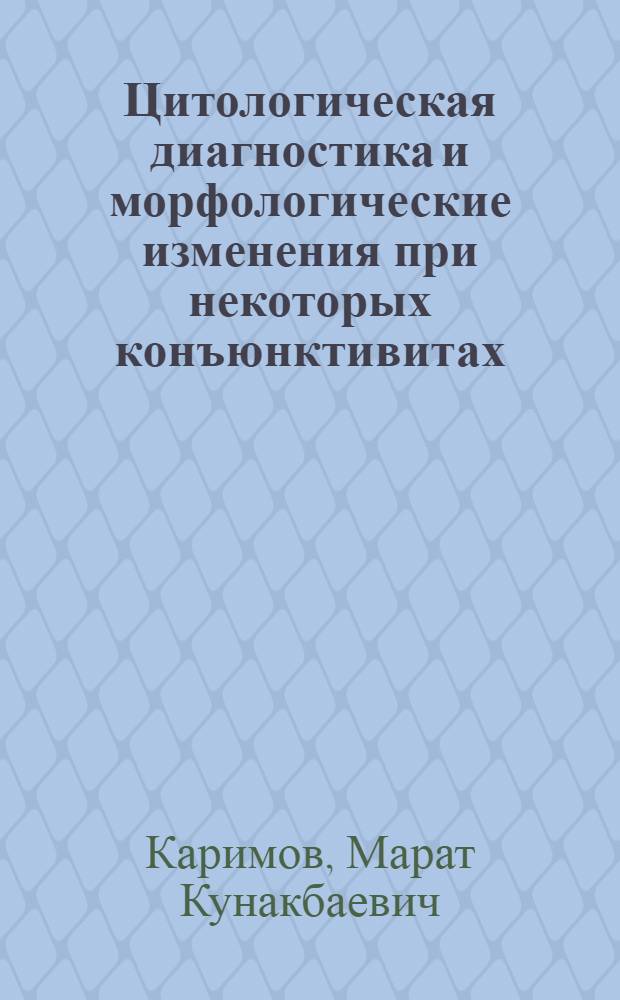 Цитологическая диагностика и морфологические изменения при некоторых конъюнктивитах

Каримов, Марат Кунакбаевич